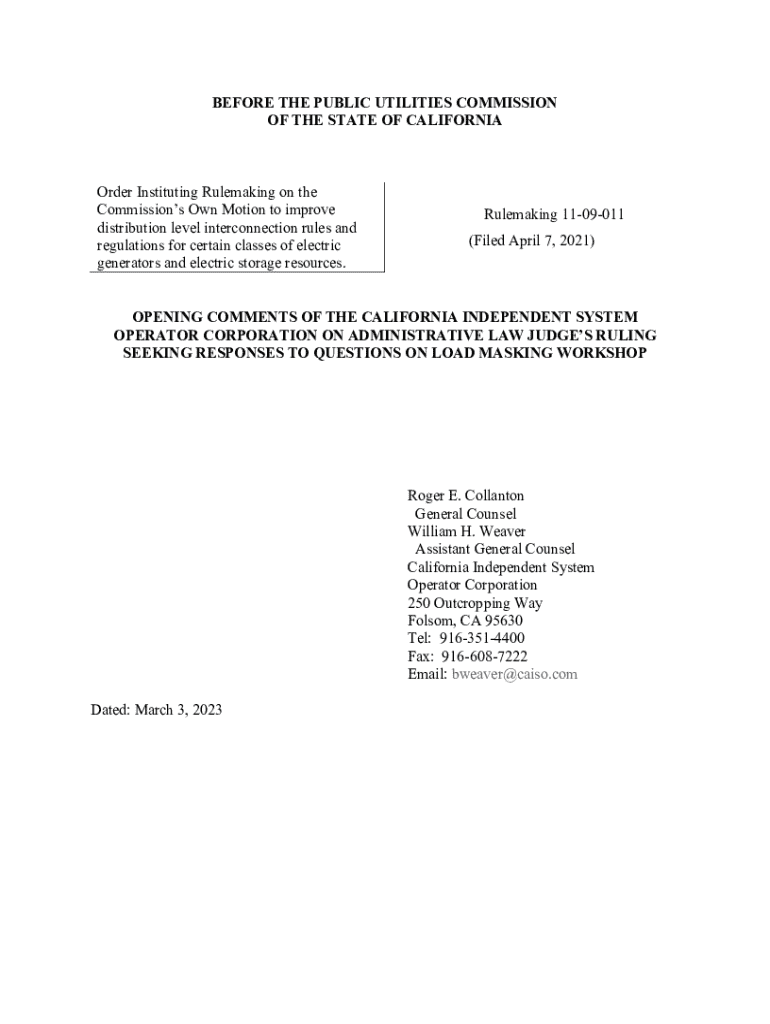 BEFORE THE PUBLIC UTILITIES COMMISSION
OF THE STATE OF CALIFORNIA

Order Instituting Rulemaking on the Commission's Own Motion to improve distribution level interconnection rules and regulations for certain classes of electric generators and electric storage resources.

Rulemaking 11-09-011
(Filed April 7, 2021)

OPENING COMMENTS OF THE CALIFORNIA INDEPENDENT SYSTEM OPERATOR CORPORATION ON ADMINISTRATIVE LAW JUDGE'S RULING SEEKING RESPONSES TO QUESTIONS ON LOAD MASKING WORKSHOP

Roger E. Collanton
General Counsel
William H. Weaver
Assistant General Counsel
California Independent System Operator Corporation
250 Outcropping Way
Folsom, CA 95630
Tel: 916-351-4400
Fax: 916-608-7222
Email: bweaver@caiso.com

Dated: March 3, 2023